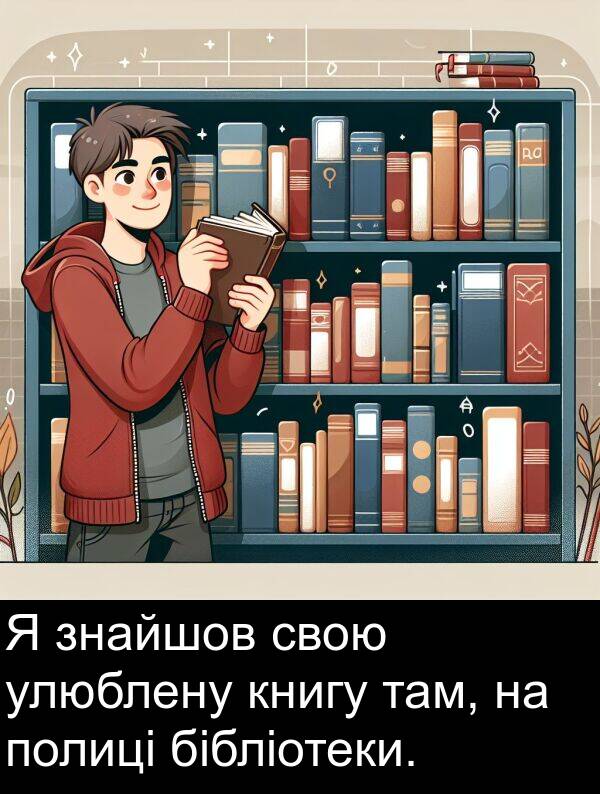 Я знайшов свою улюблену книгу там, на полиці бібліотеки.